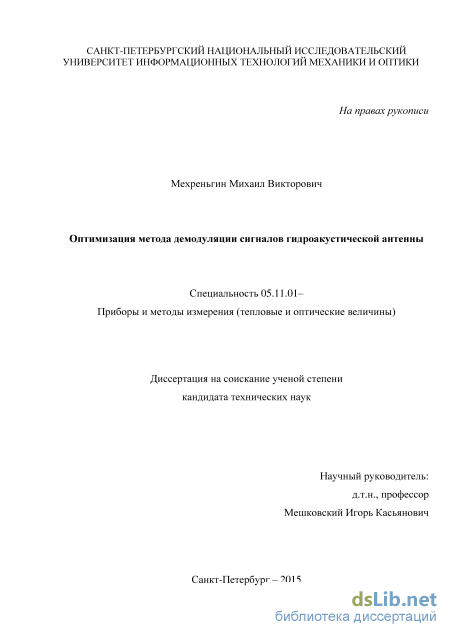 САНКТ-ПЕТЕРБУРГСКИЙ НАЦИОНАЛЬНЫЙ ИССЛЕДОВАТЕЛЬСКИЙ УНИВЕРСИТЕТ ИНФОРМАЦИОННЫХ ТЕХНОЛОГИЙ МЕХАНИКИ И ОПТИКИ

На правах рукописи

Мехреньгин Михаил Викторович

Оптимизация метода демодуляции сигналов гидроакустической антенны

Специальность 05.11.01–
Приборы и методы измерения (тепловые и оптические величины)

Диссертация на соискание ученой степени
кандидата технических наук

Научный руководитель:
д.т.н., профессор
Мешковский Игорь Касьянович

Санкт-Петербург – 2015

dsLib.net
библиотека диссертаций